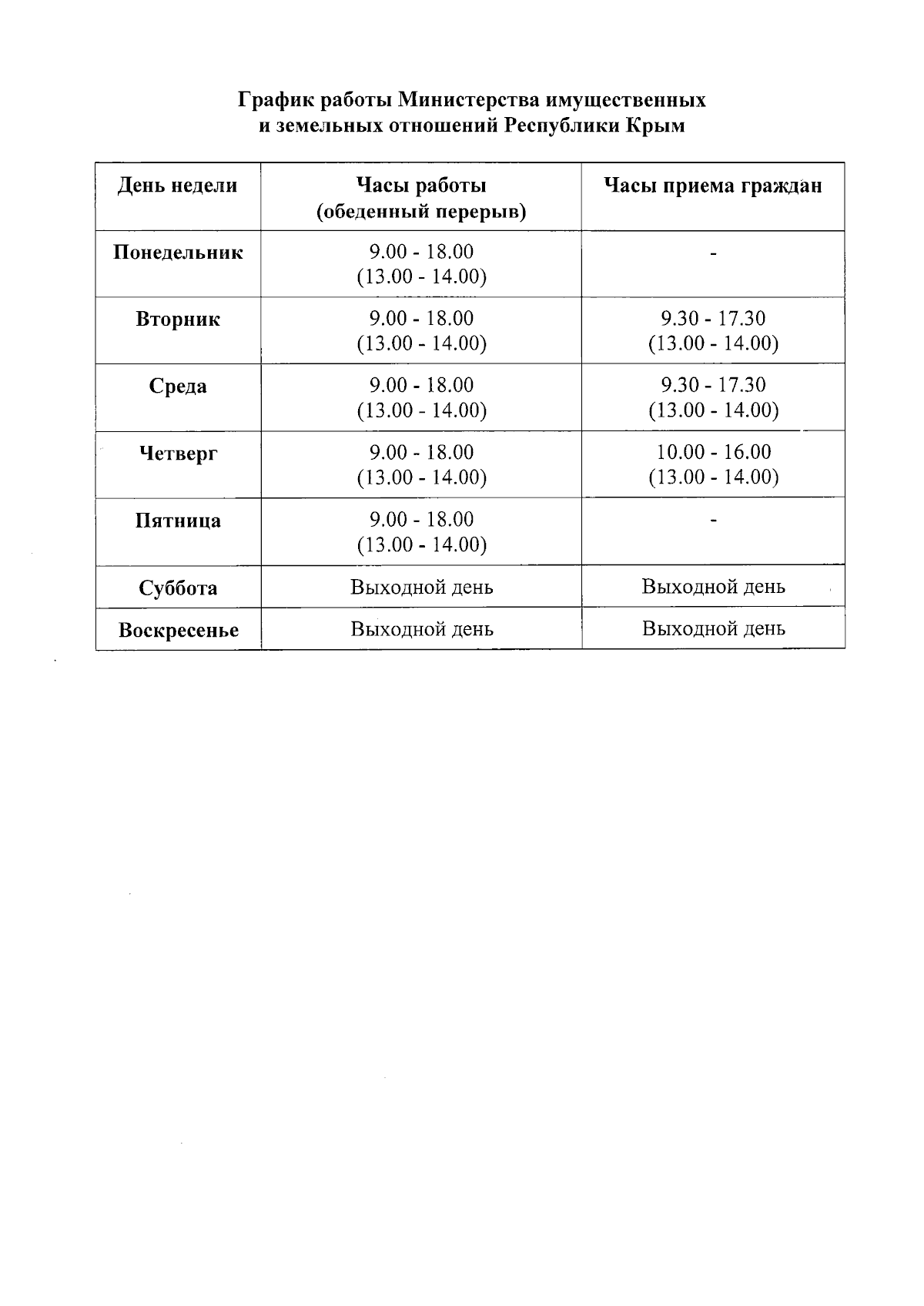 График работы Министерства имущественных и земельных отношений Республики Крым

| День недели | Часы работы (обеденный перерыв) | Часы приема граждан |
|---|---|---|
| Понедельник | 9.00 - 18.00 (13.00 - 14.00) | - |
| Вторник | 9.00 - 18.00 (13.00 - 14.00) | 9.30 - 17.30 (13.00 - 14.00) |
| Среда | 9.00 - 18.00 (13.00 - 14.00) | 9.30 - 17.30 (13.00 - 14.00) |
| Четверг | 9.00 - 18.00 (13.00 - 14.00) | 10.00 - 16.00 (13.00 - 14.00) |
| Пятница | 9.00 - 18.00 (13.00 - 14.00) | - |
| Суббота | Выходной день | Выходной день |
| Воскресенье | Выходной день | Выходной день |